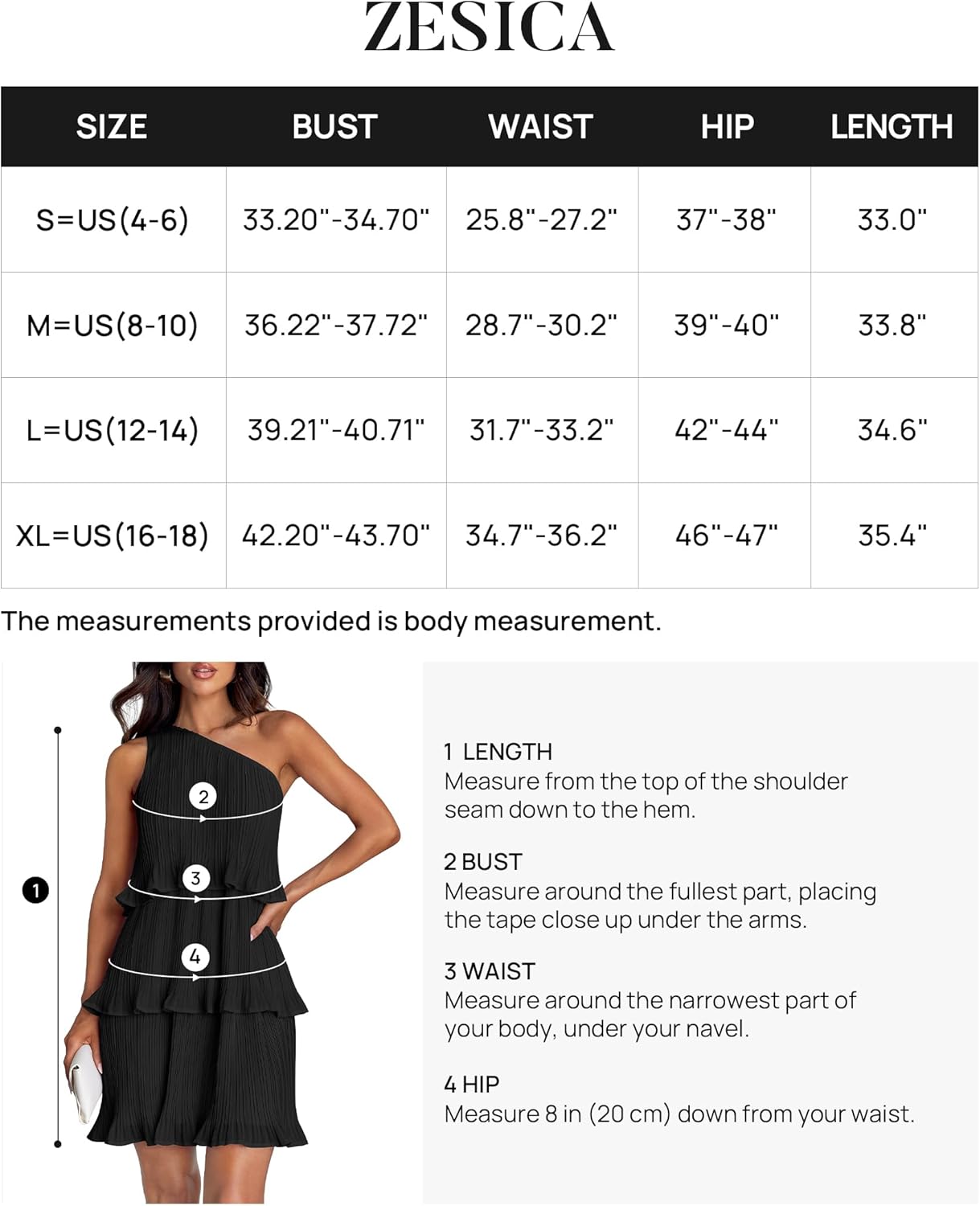 ZESICA

| SIZE | BUST | WAIST | HIP | LENGTH |
|---|---|---|---|---|
| S=US(4-6) | 33.20"-34.70" | 25.8"-27.2" | 37"-38" | 33.0" |
| M=US(8-10) | 36.22"-37.72" | 28.7"-30.2" | 39"-40" | 33.8" |
| L=US(12-14) | 39.21"-40.71" | 31.7"-33.2" | 42"-44" | 34.6" |
| XL=US(16-18) | 42.20"-43.70" | 34.7"-36.2" | 46"-47" | 35.4" |

The measurements provided is body measurement.

1

2

3

4

1 LENGTH
Measure from the top of the shoulder seam down to the hem.

2 BUST
Measure around the fullest part, placing the tape close up under the arms.

3 WAIST
Measure around the narrowest part of your body, under your navel.

4 HIP
Measure 8 in (20 cm) down from your waist.